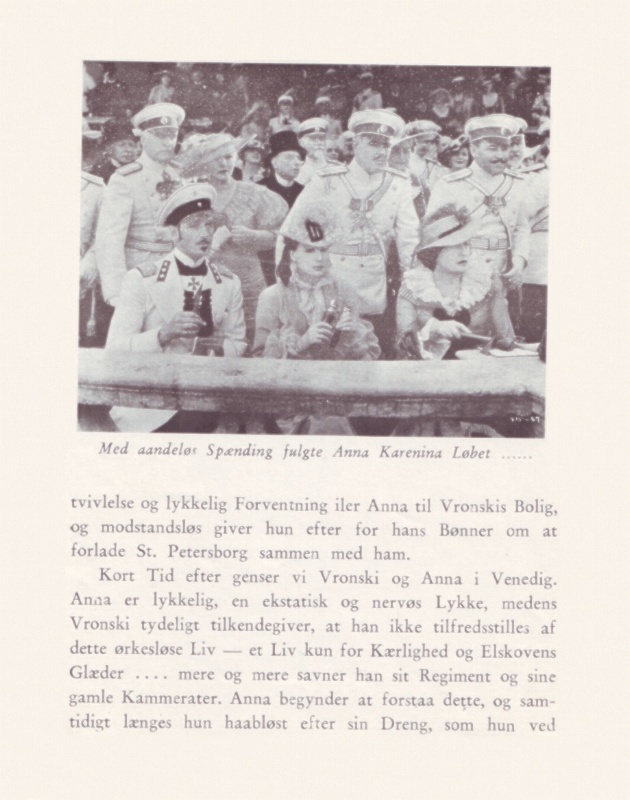 Med aandeløs Spænding fulgte Anna Karenina Løbet ......

tvivlelse og lykkelig Forventning iler Anna til Vronskis Bolig, og modstandsløs giver hun efter for hans Bønner om at forlade St. Petersborg sammen med ham.

Kort Tid efter genser vi Vronski og Anna i Venedig. Anna er lykkelig, en ekstatisk og nervøs Lykke, medens Vronski tydeligt tilkendegiver, at han ikke tilfredsstilles af dette ørkesløse Liv — et Liv kun for Kærlighed og Elskovens Glæder .... mere og mere savner han sit Regiment og sine gamle Kammerater. Anna begynder at forstaa dette, og samtidigt længes hun haabløst efter sin Dreng, som hun ved